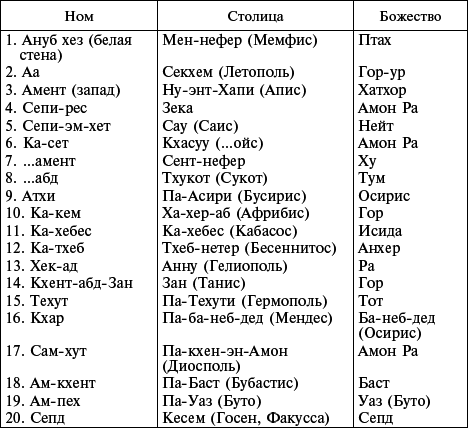 | Ном | Столица | Божество |
|---|---|---|
| 1. Ануб хез (белая стена) | Мен-нефер (Мемфис) | Птах |
| 2. Аа | Секхем (Летополь) | Гор-ур |
| 3. Амент (запад) | Ну-энт-Хапи (Апис) | Хатхор |
| 4. Сепи-рес | Зека | Амон Ра |
| 5. Сепи-эм-хет | Сау (Саис) | Нейт |
| 6. Ка-сет | Кхасуу (...ойс) | Амон Ра |
| 7. ...амент | Сент-нефер | Ху |
| 8. ...абд | Тхукот (Сукот) | Тум |
| 9. Атхи | Па-Асири (Бусирис) | Осирис |
| 10. Ка-кем | Ха-хер-аб (Африбис) | Гор |
| 11. Ка-хебес | Ка-хебес (Кабасос) | Исида |
| 12. Ка-тхеб | Тхеб-нетер (Бесеннитос) | Анхер |
| 13. Хек-ад | Анну (Гелиополь) | Ра |
| 14. Кхент-абд-Зан | Зан (Танис) | Гор |
| 15. Техут | Па-Техути (Гермополь) | Тот |
| 16. Кхар | Па-ба-неб-дед (Мендес) | Ба-неб-дед (Осирис) |
| 17. Сам-хут | Па-кхен-эн-Амон (Диосполь) | Амон Ра |
| 18. Ам-кхент | Па-Баст (Бубастис) | Баст |
| 19. Ам-пех | Па-Уаз (Буто) | Уаз (Буто) |
| 20. Сепд | Кесем (Госен, Факусса) | Сепд |